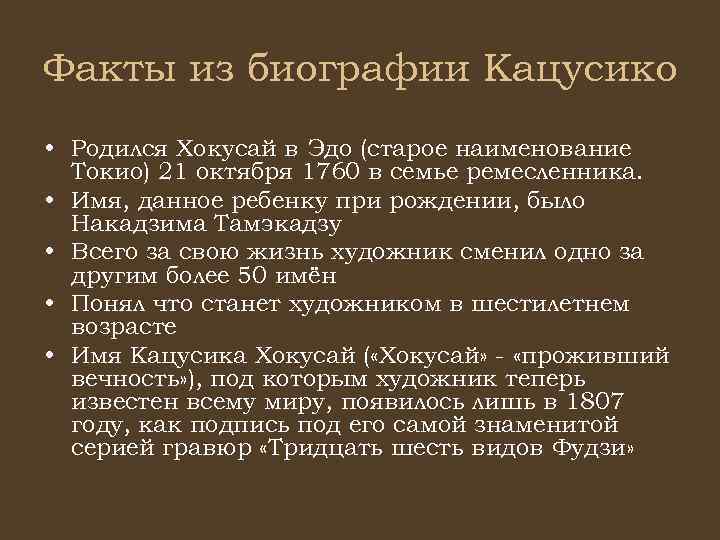 Факты из биографии Кацусико

• Родился Хокусай в Эдо (старое наименование Токио) 21 октября 1760 в семье ремесленника.
• Имя, данное ребенку при рождении, было Накадзима Тамэкадзу
• Всего за свою жизнь художник сменил одно за другим более 50 имён
• Понял что станет художником в шестилетнем возрасте
• Имя Кацусика Хокусай («Хокусай» - «проживший вечность»), под которым художник теперь известен всему миру, появилось лишь в 1807 году, как подпись под его самой знаменитой серией гравюр «Тридцать шесть видов Фудзи»